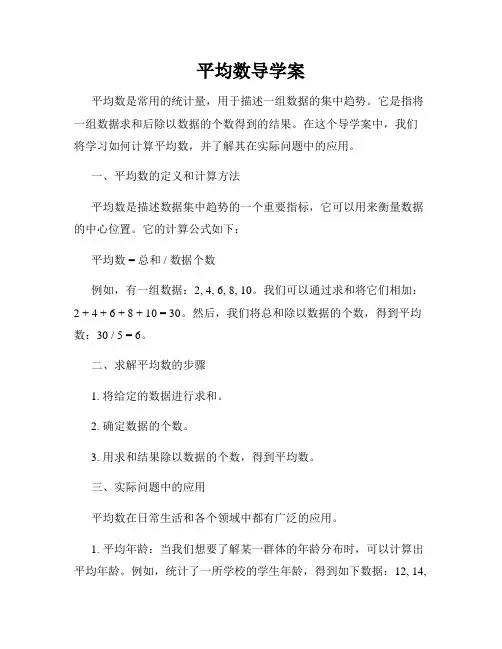 平均数导学案

平均数是常用的统计量，用于描述一组数据的集中趋势。它是指将一组数据求和后除以数据的个数得到的结果。在这个导学案中，我们将学习如何计算平均数，并了解其在实际问题中的应用。

一、平均数的定义和计算方法

平均数是描述数据集中趋势的一个重要指标，它可以用来衡量数据的中心位置。它的计算公式如下：

平均数 = 总和 / 数据个数

例如，有一组数据：2, 4, 6, 8, 10。我们可以通过求和将它们相加：2 + 4 + 6 + 8 + 10 = 30。然后，我们将总和除以数据的个数，得到平均数：30 / 5 = 6。

二、求解平均数的步骤

1. 将给定的数据进行求和。

2. 确定数据的个数。

3. 用求和结果除以数据的个数，得到平均数。

三、实际问题中的应用

平均数在日常生活和各个领域中都有广泛的应用。

1. 平均年龄：当我们想要了解某一群体的年龄分布时，可以计算出平均年龄。例如，统计了一所学校的学生年龄，得到如下数据：12, 14,